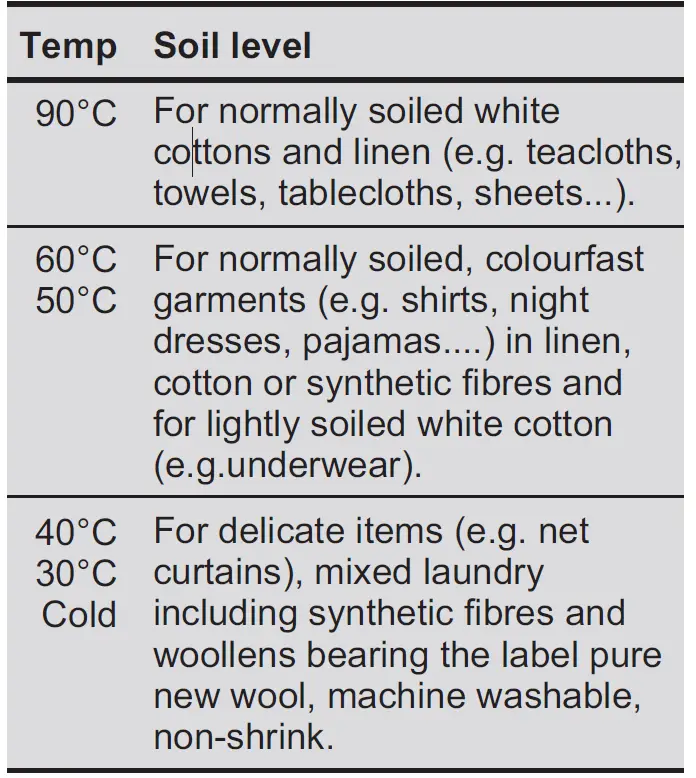 | Temp | Soil level |
|---|---|
| 90°C | For normally soiled white cottons and linen (e.g. teacloths, towels, tablecloths, sheets...). |
| 60°C 50°C | For normally soiled, colourfast garments (e.g. shirts, night dresses, pajamas....) in linen, cotton or synthetic fibres and for lightly soiled white cotton (e.g.underwear). |
| 40°C 30°C Cold | For delicate items (e.g. net curtains), mixed laundry including synthetic fibres and woollens bearing the label pure new wool, machine washable, non-shrink. |